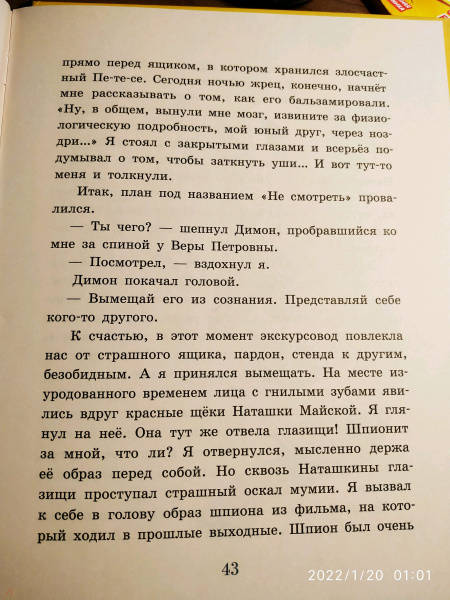 прямо перед ящиком, в котором хранился злосчастный Пе-те-се. Сегодня ночью жрец, конечно, начнёт мне рассказывать о том, как его бальзамировали. «Ну, в общем, вынули мне мозг, извините за физиологическую подробность, мой юный друг, через ноздри...» Я стоял с закрытыми глазами и всерьёз подумывал о том, чтобы заткнуть уши... И вот тут-то меня и толкнули.

Итак, план под названием «Не смотреть» провалился.

— Ты чего? — шепнул Димон, пробравшийся ко мне за спиной у Веры Петровны.

— Посмотрел, — вздохнул я.

Димон покачал головой.

— Вымещай его из сознания. Представляй себе кого-то другого.

К счастью, в этот момент экскурсовод повлекла нас от страшного ящика, пардон, стенда к другим, безобидным. А я принялся вымещать. На месте изуродованного временем лица с гнилыми зубами явились вдруг красные щёки Наташки Майской. Я глянул на неё. Она тут же отвела глазищи! Шпионит за мной, что ли? Я отвернулся, мысленно держа её образ перед собой. Но сквозь Наташкины глазищи проступал страшный оскал мумии. Я вызвал к себе в голову образ шпиона из фильма, на который ходил в прошлые выходные. Шпион был очень

43

2022/1/20 01:01